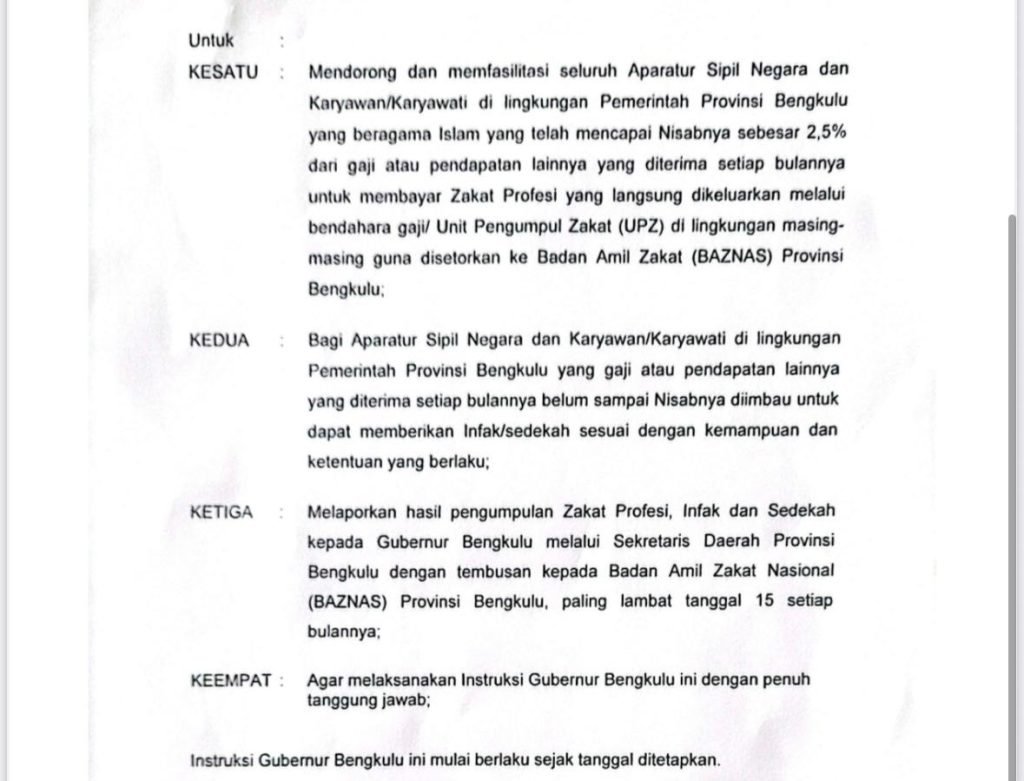 Untuk :

KESATU : Mendorong dan memfasilitasi seluruh Aparatur Sipil Negara dan Karyawan/Karyawati di lingkungan Pemerintah Provinsi Bengkulu yang beragama Islam yang telah mencapai Nisabnya sebesar 2,5% dari gaji atau pendapatan lainnya yang diterima setiap bulannya untuk membayar Zakat Profesi yang langsung dikeluarkan melalui bendahara gaji/ Unit Pengumpul Zakat (UPZ) di lingkungan masing-masing guna disetorkan ke Badan Amil Zakat (BAZNAS) Provinsi Bengkulu;

KEDUA : Bagi Aparatur Sipil Negara dan Karyawan/Karyawati di lingkungan Pemerintah Provinsi Bengkulu yang gaji atau pendapatan lainnya yang diterima setiap bulannya belum sampai Nisabnya diimbau untuk dapat memberikan Infak/sedekah sesuai dengan kemampuan dan ketentuan yang berlaku;

KETIGA : Melaporkan hasil pengumpulan Zakat Profesi, Infak dan Sedekah kepada Gubernur Bengkulu melalui Sekretaris Daerah Provinsi Bengkulu dengan tembusan kepada Badan Amil Zakat Nasional (BAZNAS) Provinsi Bengkulu, paling lambat tanggal 15 setiap bulannya;

KEEMPAT : Agar melaksanakan Instruksi Gubernur Bengkulu ini dengan penuh tanggung jawab;

Instruksi Gubernur Bengkulu ini mulai berlaku sejak tanggal ditetapkan.